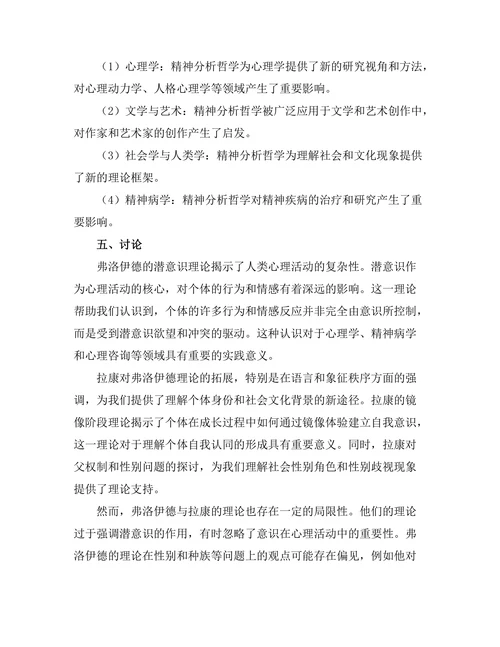 （1）心理学：精神分析哲学为心理学提供了新的研究视角和方法，对心理动力学、人格心理学等领域产生了重要影响。

（2）文学与艺术：精神分析哲学被广泛应用于文学和艺术创作中，对作家和艺术家的创作产生了启发。

（3）社会学与人类学：精神分析哲学为理解社会和文化现象提供了新的理论框架。

（4）精神病学：精神分析哲学对精神疾病的治疗和研究产生了重要影响。

五、讨论

弗洛伊德的潜意识理论揭示了人类心理活动的复杂性。潜意识作为心理活动的核心，对个体的行为和情感有着深远的影响。这一理论帮助我们认识到，个体的许多行为和情感反应并非完全由意识所控制，而是受到潜意识欲望和冲突的驱动。这种认识对于心理学、精神病学和心理咨询等领域具有重要的实践意义。

拉康对弗洛伊德理论的拓展，特别是在语言和象征秩序方面的强调，为我们提供了理解个体身份和社会文化背景的新途径。拉康的镜像阶段理论揭示了个体在成长过程中如何通过镜像体验建立自我意识，这一理论对于理解个体自我认同的形成具有重要意义。同时，拉康对父权制和性别问题的探讨，为我们理解社会性别角色和性别歧视现象提供了理论支持。

然而，弗洛伊德与拉康的理论也存在一定的局限性。他们的理论过于强调潜意识的作用，有时忽略了意识在心理活动中的重要性。弗洛伊德的理论在性别和种族等问题上的观点可能存在偏见，例如他对